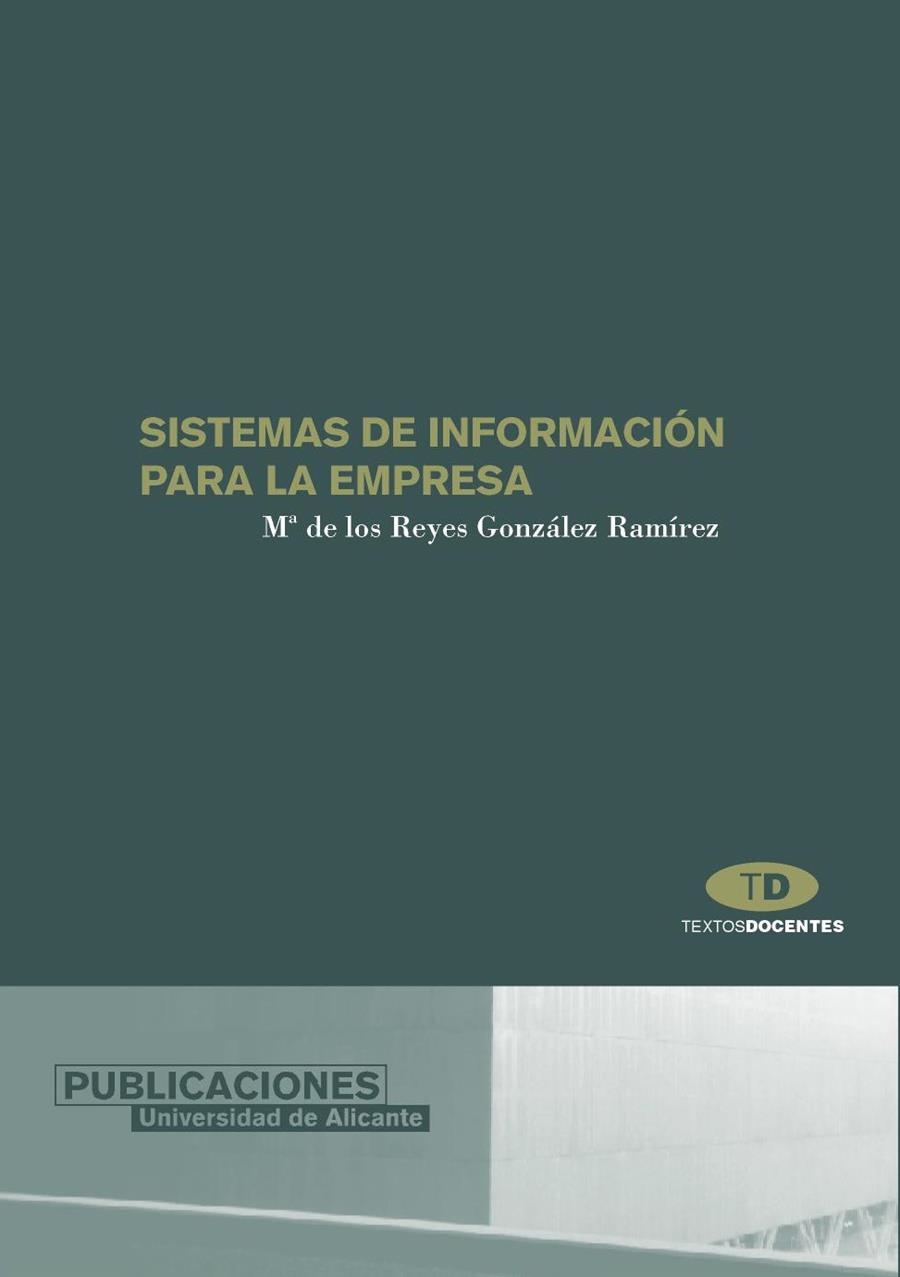 SISTEMAS DE INFORMACIÓN PARA LA EMPRESA

Mª de los Reyes González Ramírez

TD

TEXTOSDOCENTES

PUBLICACIONES
Universidad de Alicante